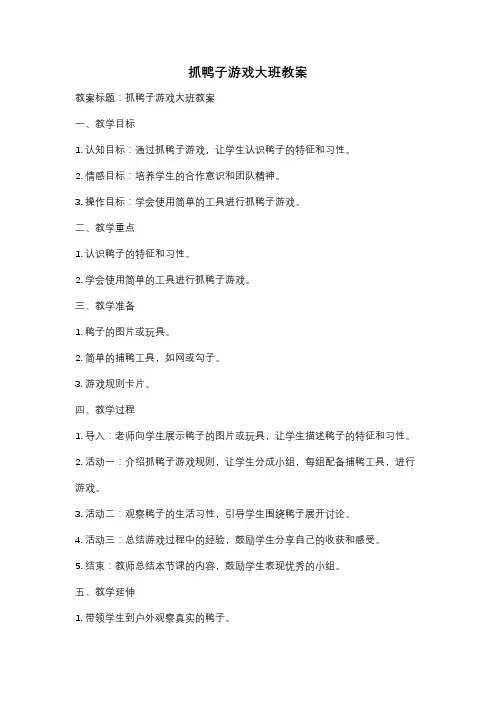 抓鸭子游戏大班教案

教案标题：抓鸭子游戏大班教案

一、教学目标

1. 认知目标：通过抓鸭子游戏，让学生认识鸭子的特征和习性。

2. 情感目标：培养学生的合作意识和团队精神。

3. 操作目标：学会使用简单的工具进行抓鸭子游戏。

二、教学重点

1. 认识鸭子的特征和习性。

2. 学会使用简单的工具进行抓鸭子游戏。

三、教学准备

1. 鸭子的图片或玩具。

2. 简单的捕鸭工具，如网或勾子。

3. 游戏规则卡片。

四、教学过程

1. 导入：老师向学生展示鸭子的图片或玩具，让学生描述鸭子的特征和习性。

2. 活动一：介绍抓鸭子游戏规则，让学生分成小组，每组配备捕鸭工具，进行游戏。

3. 活动二：观察鸭子的生活习性，引导学生围绕鸭子展开讨论。

4. 活动三：总结游戏过程中的经验，鼓励学生分享自己的收获和感受。

5. 结束：教师总结本节课的内容，鼓励学生表现优秀的小组。

五、教学延伸

1. 带领学生到户外观察真实的鸭子。